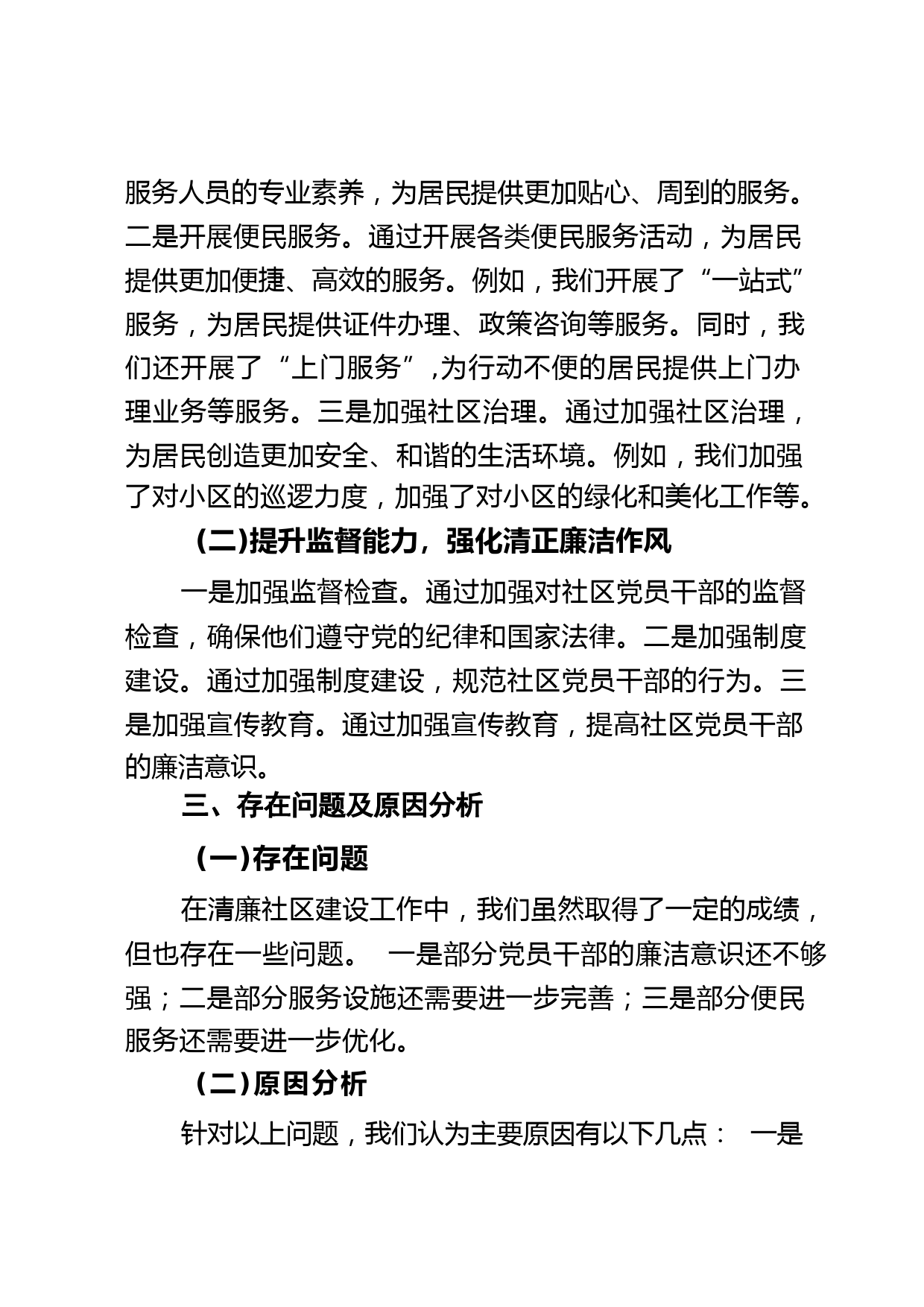 服务人员的专业素养，为居民提供更加贴心、周到的服务。二是开展便民服务。通过开展各类便民服务活动，为居民提供更加便捷、高效的服务。例如，我们开展了“一站式”服务，为居民提供证件办理、政策咨询等服务。同时，我们还开展了“上门服务”,为行动不便的居民提供上门办理业务等服务。三是加强社区治理。通过加强社区治理，为居民创造更加安全、和谐的生活环境。例如，我们加强了对小区的巡逻力度，加强了对小区的绿化和美化工作等。

（二)提升监督能力，强化清正廉洁作风

一是加强监督检查。通过加强对社区党员干部的监督检查，确保他们遵守党的纪律和国家法律。二是加强制度建设。通过加强制度建设，规范社区党员干部的行为。三是加强宣传教育。通过加强宣传教育，提高社区党员干部的廉洁意识。

三、存在问题及原因分析

（一)存在问题

在清廉社区建设工作中，我们虽然取得了一定的成绩，但也存在一些问题。 一是部分党员干部的廉洁意识还不够强；二是部分服务设施还需要进一步完善；三是部分便民服务还需要进一步优化。

（二)原因分析

针对以上问题，我们认为主要原因有以下几点： 一是